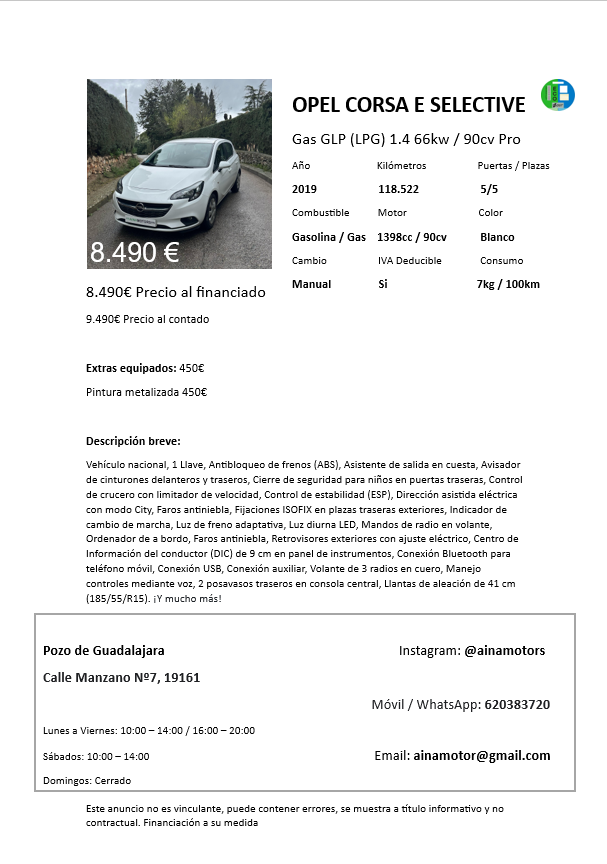 8.490 €

OPEL CORSA E SELECTIVE

Gas GLP (LPG) 1.4 66kw / 90cv Pro

| Año | Kilómetros | Puertas / Plazas |
|---|---|---|
| 2019 | 118.522 | 5/5 |
| Combustible | Motor | Color |
| Gasolina / Gas | 1398cc / 90cv | Blanco |
| Cambio | IVA Deducible | Consumo |
| Manual | Si | 7kg / 100km |

8.490€ Precio al financiado

9.490€ Precio al contado

Extras equipados: 450€

Pintura metalizada 450€

Descripción breve:

Vehículo nacional, 1 Llave, Antibloqueo de frenos (ABS), Asistente de salida en cuesta, Avisador de cinturones delanteros y traseros, Cierre de seguridad para niños en puertas traseras, Control de crucero con limitador de velocidad, Control de estabilidad (ESP), Dirección asistida eléctrica con modo City, Faros antiniebla, Fijaciones ISOFIX en plazas traseras exteriores, Indicador de cambio de marcha, Luz de freno adaptativa, Luz diurna LED, Mandos de radio en volante, Ordenador de a bordo, Faros antiniebla, Retrovisores exteriores con ajuste eléctrico, Centro de Información del conductor (DIC) de 9 cm en panel de instrumentos, Conexión Bluetooth para teléfono móvil, Conexión USB, Conexión auxiliar, Volante de 3 radios en cuero, Manejo controles mediante voz, 2 posavasos traseros en consola central, Llantas de aleación de 41 cm (185/55/R15). ¡Y mucho más!

Pozo de Guadalajara

Calle Manzano Nº7, 19161

Lunes a Viernes: 10:00 – 14:00 / 16:00 – 20:00

Sábados: 10:00 – 14:00

Domingos: Cerrado

Instagram: @ainamotors

Móvil / WhatsApp: 620383720

Email: ainamotor@gmail.com

Este anuncio no es vinculante, puede contener errores, se muestra a título informativo y no contractual. Financiación a su medida